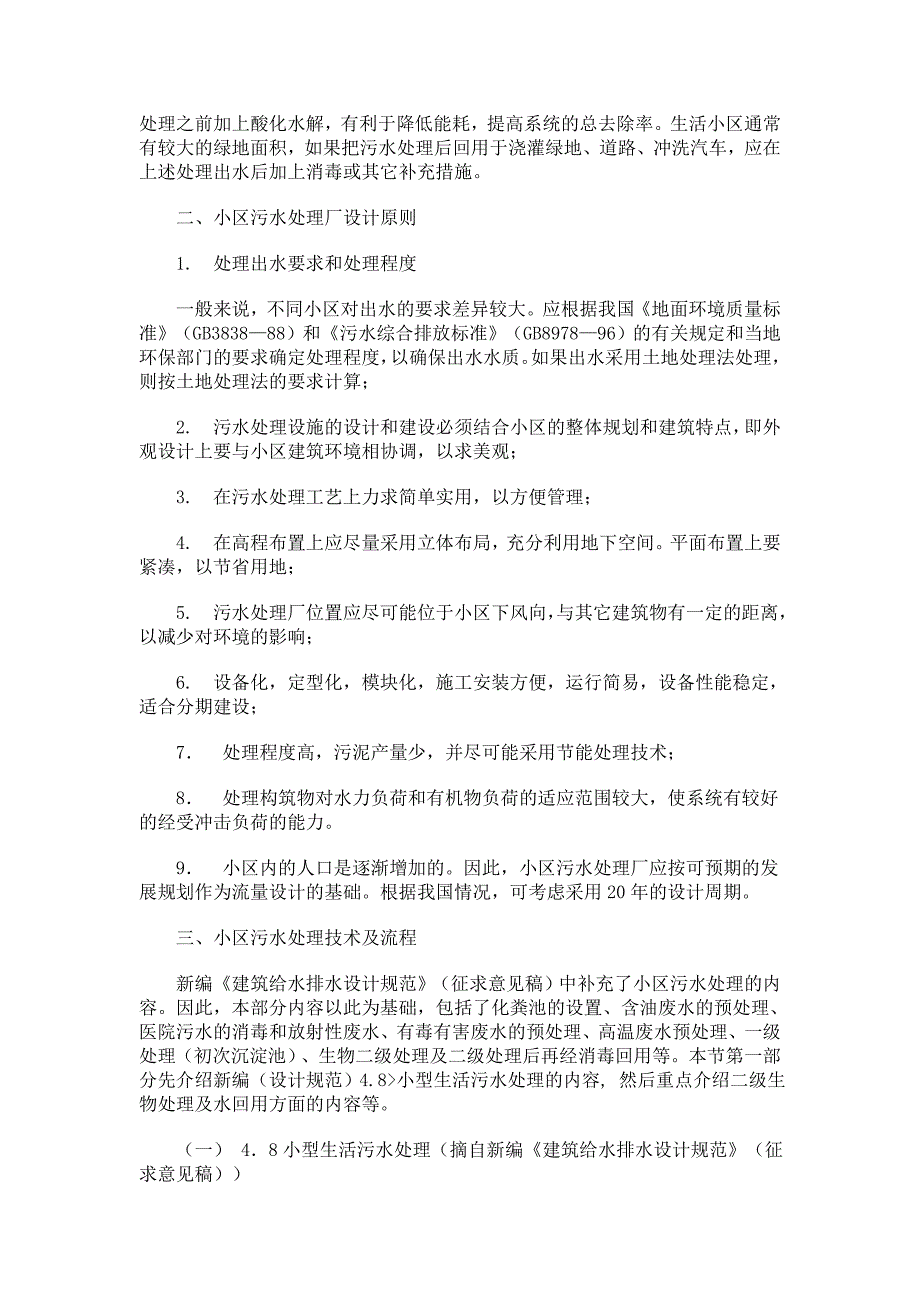 处理之前加上酸化水解，有利于降低能耗，提高系统的总去除率。生活小区通常有较大的绿地面积，如果把污水处理后回用于浇灌绿地、道路、冲洗汽车，应在上述处理出水后加上消毒或其它补充措施。

二、小区污水处理厂设计原则

1. 处理出水要求和处理程度

一般来说，不同小区对出水的要求差异较大。应根据我国《地面环境质量标准》（GB3838—88）和《污水综合排放标准》（GB8978—96）的有关规定和当地环保部门的要求确定处理程度，以确保出水水质。如果出水采用土地处理法处理，则按土地处理法的要求计算；

2. 污水处理设施的设计和建设必须结合小区的整体规划和建筑特点，即外观设计上要与小区建筑环境相协调，以求美观；

3. 在污水处理工艺上力求简单实用，以方便管理；

4. 在高程布置上应尽量采用立体布局，充分利用地下空间。平面布置上要紧凑，以节省用地；

5. 污水处理厂位置应尽可能位于小区下风向，与其它建筑物有一定的距离，以减少对环境的影响；

6. 设备化，定型化，模块化，施工安装方便，运行简易，设备性能稳定，适合分期建设；

7. 处理程度高，污泥产量少，并尽可能采用节能处理技术；

8. 处理构筑物对水力负荷和有机物负荷的适应范围较大，使系统有较好的经受冲击负荷的能力。

9. 小区内的人口是逐渐增加的。因此，小区污水处理厂应按可预期的发展规划作为流量设计的基础。根据我国情况，可考虑采用 20 年的设计周期。

三、小区污水处理技术及流程

新编《建筑给水排水设计规范》（征求意见稿）中补充了小区污水处理的内容。因此，本部分内容以此为基础，包括了化粪池的设置、含油废水的预处理、医院污水的消毒和放射性废水、有毒有害废水的预处理、高温废水预处理、一级处理（初次沉淀池）、生物二级处理及二级处理后再经消毒回用等。本节第一部分先介绍新编（设计规范）4.8>小型生活污水处理的内容，然后重点介绍二级生物处理及水回用方面的内容等。

（一） 4.8 小型生活污水处理（摘自新编《建筑给水排水设计规范》（征求意见稿））